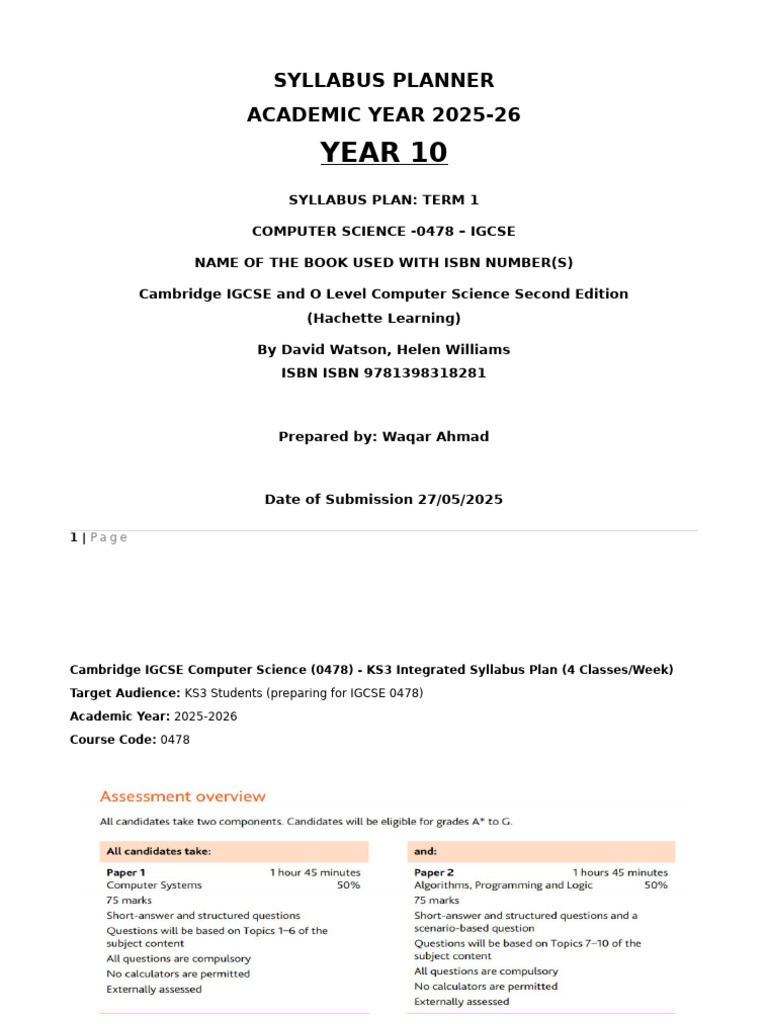 SYLLABUS PLANNER
ACADEMIC YEAR 2025-26
YEAR 10

SYLLABUS PLAN: TERM 1

COMPUTER SCIENCE -0478 – IGCSE

NAME OF THE BOOK USED WITH ISBN NUMBER(S)

Cambridge IGCSE and O Level Computer Science Second Edition (Hachette Learning)

By David Watson, Helen Williams
ISBN ISBN 9781398318281

Prepared by: Waqar Ahmad

Date of Submission 27/05/2025

1 | Page

Cambridge IGCSE Computer Science (0478) - KS3 Integrated Syllabus Plan (4 Classes/Week)

Target Audience: KS3 Students (preparing for IGCSE 0478)

Academic Year: 2025-2026

Course Code: 0478

Assessment overview

All candidates take two components. Candidates will be eligible for grades A* to G.

All candidates take:

Paper 1 1 hour 45 minutes
Computer Systems 50%
75 marks
Short-answer and structured questions
Questions will be based on Topics 1–6 of the subject content
All questions are compulsory
No calculators are permitted
Externally assessed

and:

Paper 2 1 hours 45 minutes
Algorithms, Programming and Logic 50%
75 marks
Short-answer and structured questions and a scenario-based question
Questions will be based on Topics 7–10 of the subject content
All questions are compulsory
No calculators are permitted
Externally assessed